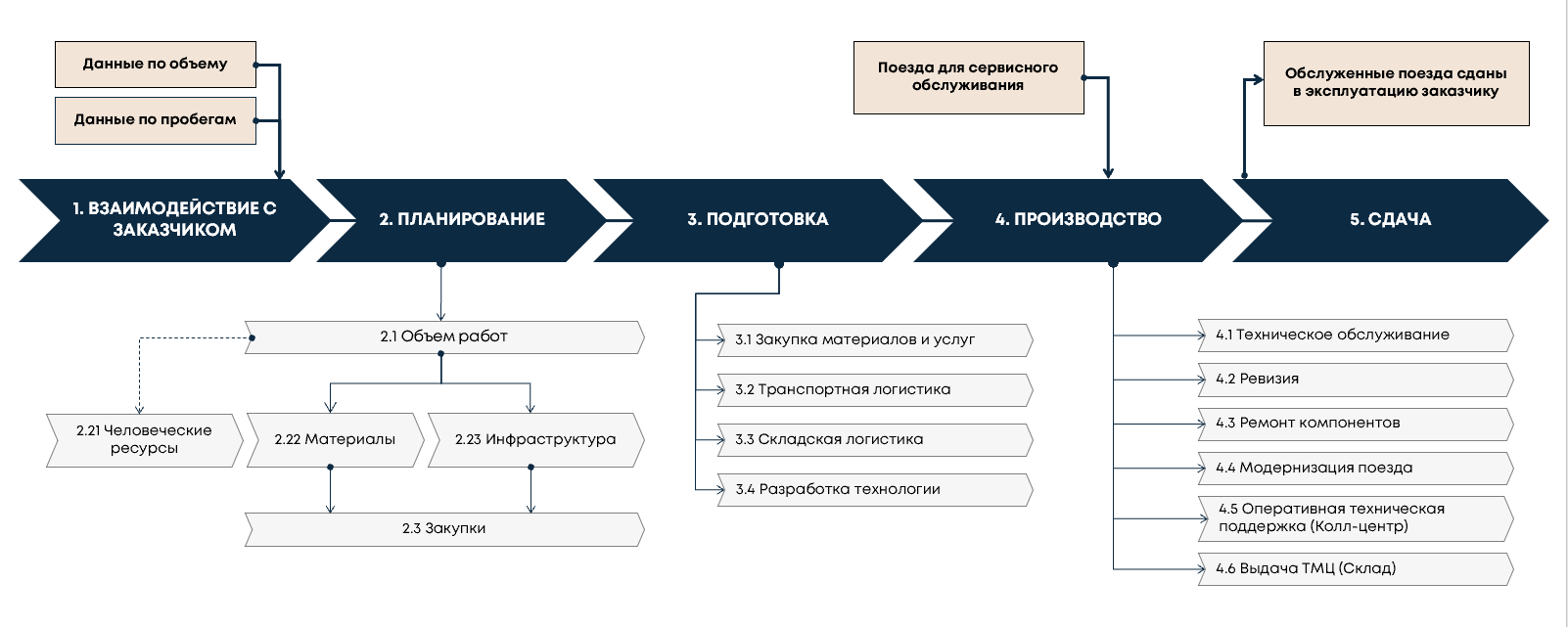 Данные по объему

Данные по пробегам

Поезда для сервисного обслуживания

Обслуженные поезда сданы в эксплуатацию заказчику

1. ВЗАИМОДЕЙСТВИЕ С ЗАКАЗЧИКОМ

2. ПЛАНИРОВАНИЕ

3. ПОДГОТОВКА

4. ПРОИЗВОДСТВО

5. СДАЧА

2.1 Объем работ

2.21 Человеческие ресурсы

2.22 Материалы

2.23 Инфраструктура

2.3 Закупки

3.1 Закупка материалов и услуг

3.2 Транспортная логистика

3.3 Складская логистика

3.4 Разработка технологии

4.1 Техническое обслуживание

4.2 Ревизия

4.3 Ремонт компонентов

4.4 Модернизация поезда

4.5 Оперативная техническая поддержка (Колл-центр)

4.6 Выдача ТМЦ (Склад)